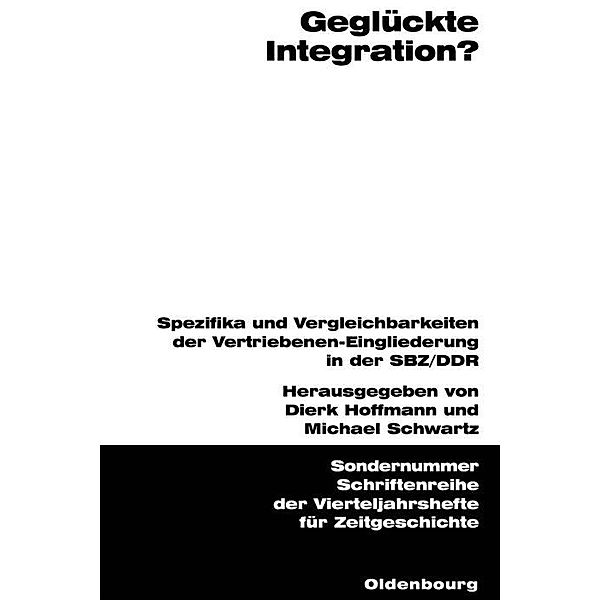 Geglückte Integration?

Spezifika und Vergleichbarkeiten der Vertriebenen-Eingliederung in der SBZ/DDR

Herausgegeben von Dierk Hoffmann und Michael Schwartz

Sondernummer Schriftenreihe der Vierteljahrshefte für Zeitgeschichte

Oldenbourg